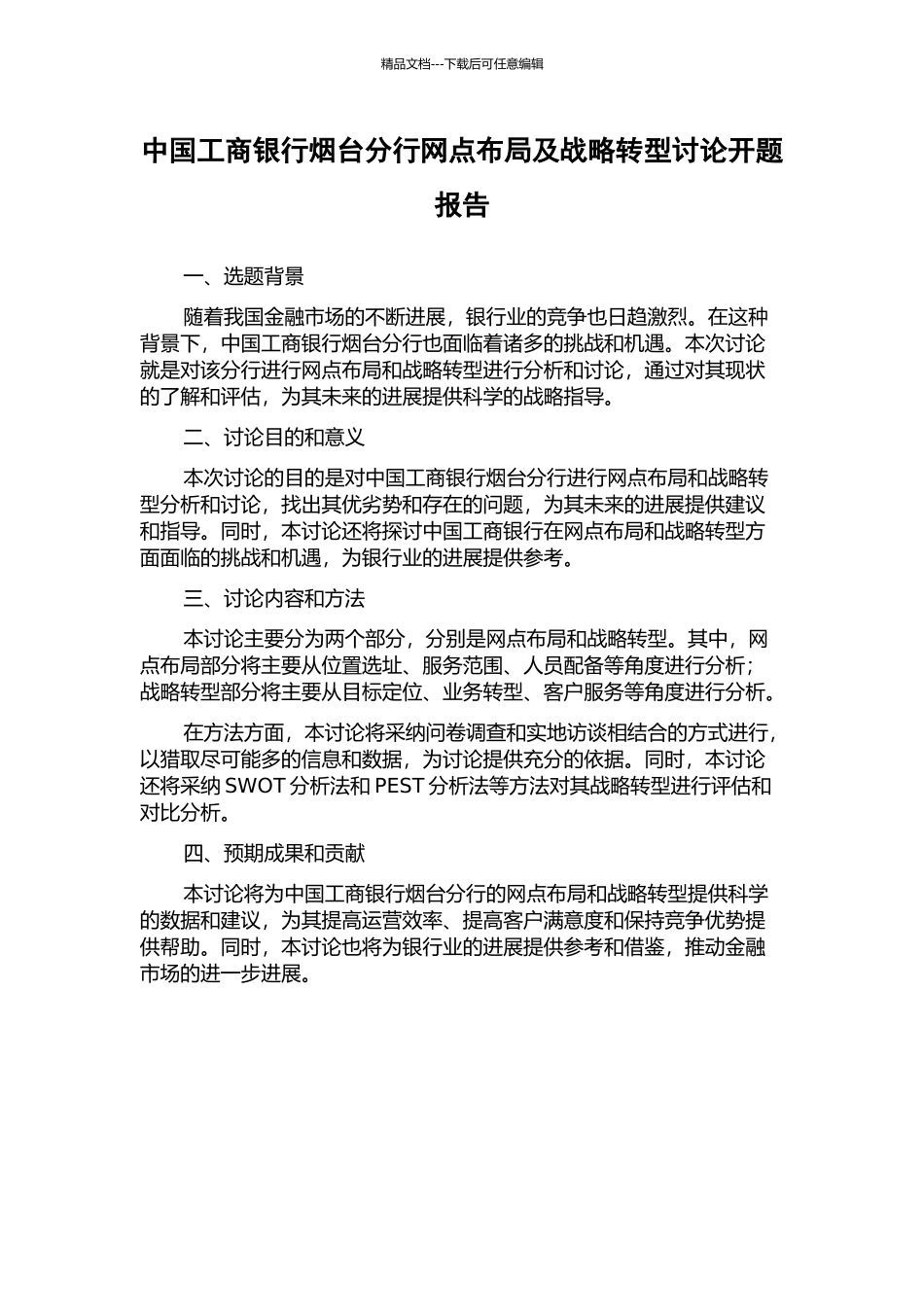 精品文档---下载后可任意编辑

中国工商银行烟台分行网点布局及战略转型讨论开题报告

一、选题背景

随着我国金融市场的不断进展，银行业的竞争也日趋激烈。在这种背景下，中国工商银行烟台分行也面临着诸多的挑战和机遇。本次讨论就是对该分行进行网点布局和战略转型进行分析和讨论，通过对其现状的了解和评估，为其未来的进展提供科学的战略指导。

二、讨论目的和意义

本次讨论的目的是对中国工商银行烟台分行进行网点布局和战略转型分析和讨论，找出其优劣势和存在的问题，为其未来的进展提供建议和指导。同时，本讨论还将探讨中国工商银行在网点布局和战略转型方面面临的挑战和机遇，为银行业的进展提供参考。

三、讨论内容和方法

本讨论主要分为两个部分，分别是网点布局和战略转型。其中，网点布局部分将主要从位置选址、服务范围、人员配备等角度进行分析；战略转型部分将主要从目标定位、业务转型、客户服务等角度进行分析。

在方法方面，本讨论将采纳问卷调查和实地访谈相结合的方式进行，以猎取尽可能多的信息和数据，为讨论提供充分的依据。同时，本讨论还将采纳 SWOT 分析法和 PEST 分析法等方法对其战略转型进行评估和对比分析。

四、预期成果和贡献

本讨论将为中国工商银行烟台分行的网点布局和战略转型提供科学的数据和建议，为其提高运营效率、提高客户满意度和保持竞争优势提供帮助。同时，本讨论也将为银行业的进展提供参考和借鉴，推动金融市场的进一步进展。